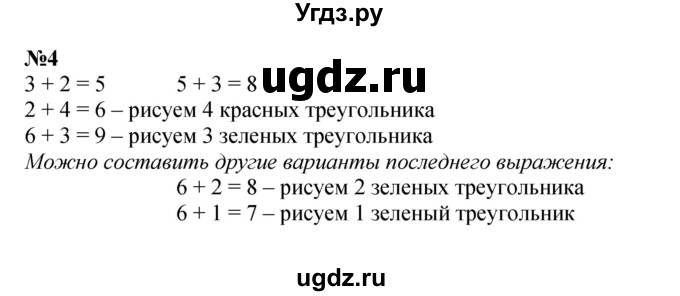 Угдз.ру

№4
$3 + 2 = 5$ $5 + 3 = 8$ ugdz.ru
$2 + 4 = 6$ – рисуем 4 красных треугольника
$6 + 3 = 9$ – рисуем 3 зеленых треугольника
Можно составить другие варианты последнего выражения:
$6 + 2 = 8$ – рисуем 2 зеленых треугольника
$6 + 1 = 7$ – рисуем 1 зеленый треугольник

ugdz.ru